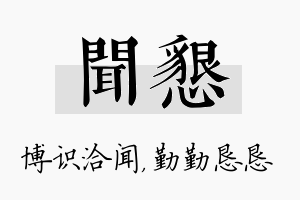 聞懇

博识洽闻,勤勤恳恳